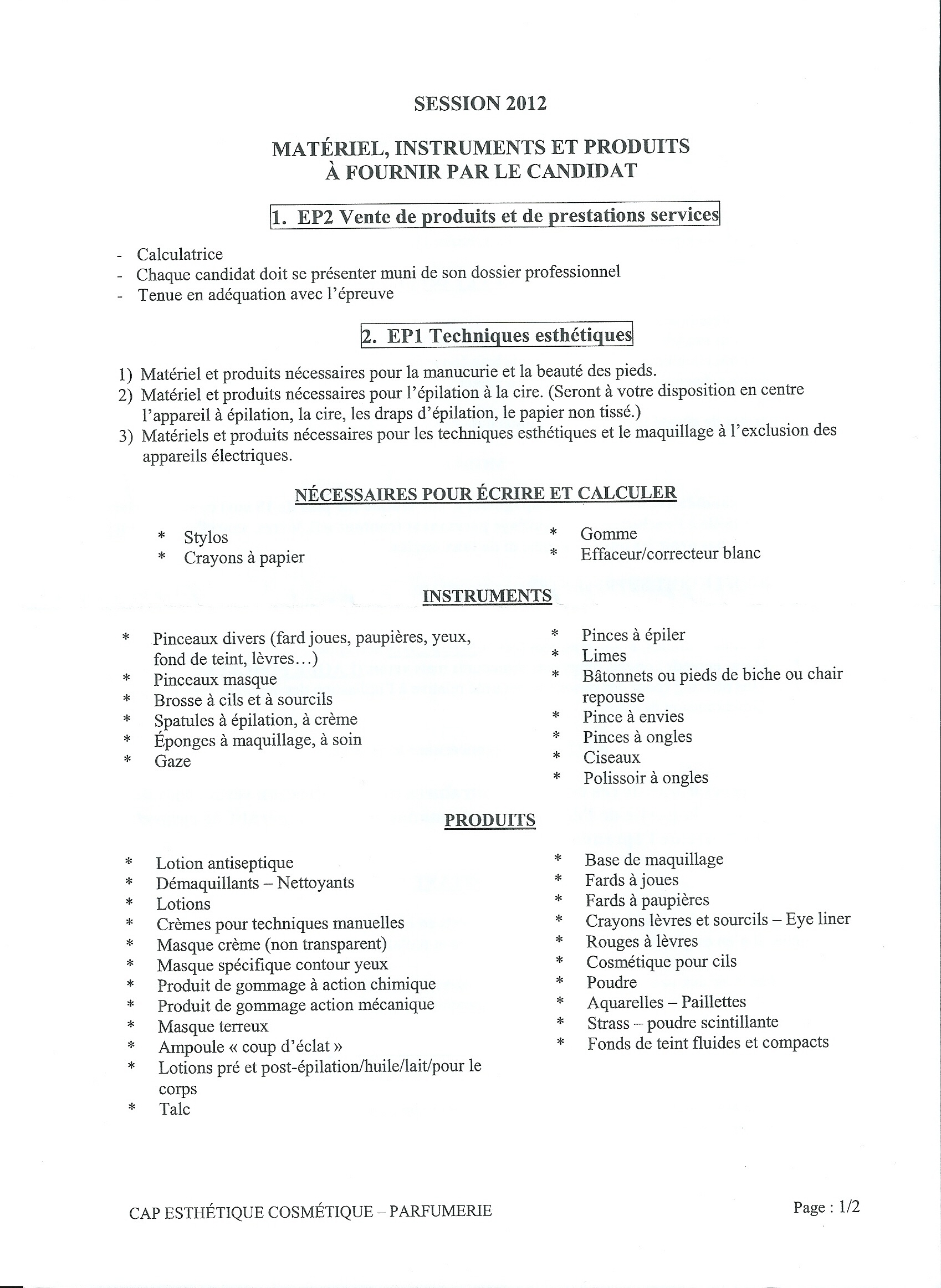 SESSION 2012

MATÉRIEL, INSTRUMENTS ET PRODUITS
À FOURNIR PAR LE CANDIDAT

1. EP2 Vente de produits et de prestations services

- Calculatrice
- Chaque candidat doit se présenter muni de son dossier professionnel
- Tenue en adéquation avec l'épreuve

2. EP1 Techniques esthétiques

1) Matériel et produits nécessaires pour la manucurie et la beauté des pieds.
2) Matériel et produits nécessaires pour l'épilation à la cire. (Seront à votre disposition en centre l'appareil à épilation, la cire, les draps d'épilation, le papier non tissé.)
3) Matériels et produits nécessaires pour les techniques esthétiques et le maquillage à l'exclusion des appareils électriques.

NÉCESSAIRES POUR ÉCRIRE ET CALCULER

* Stylos
* Crayons à papier

* Gomme
* Effaceur/correcteur blanc

INSTRUMENTS

* Pinceaux divers (fard joues, paupières, yeux, fond de teint, lèvres…)
* Pinceaux masque
* Brosse à cils et à sourcils
* Spatules à épilation, à crème
* Éponges à maquillage, à soin
* Gaze

* Pinces à épiler
* Limes
* Bâtonnets ou pieds de biche ou chair repousse
* Pince à envies
* Pinces à ongles
* Ciseaux
* Polissoir à ongles

PRODUITS

* Lotion antiseptique
* Démaquillants – Nettoyants
* Lotions
* Crèmes pour techniques manuelles
* Masque crème (non transparent)
* Masque spécifique contour yeux
* Produit de gommage à action chimique
* Produit de gommage action mécanique
* Masque terreux
* Ampoule « coup d'éclat »
* Lotions pré et post-épilation/huile/lait/pour le corps
* Talc

* Base de maquillage
* Fards à joues
* Fards à paupières
* Crayons lèvres et sourcils – Eye liner
* Rouges à lèvres
* Cosmétique pour cils
* Poudre
* Aquarelles – Paillettes
* Strass – poudre scintillante
* Fonds de teint fluides et compacts

CAP ESTHÉTIQUE COSMÉTIQUE – PARFUMERIE

Page : 1/2